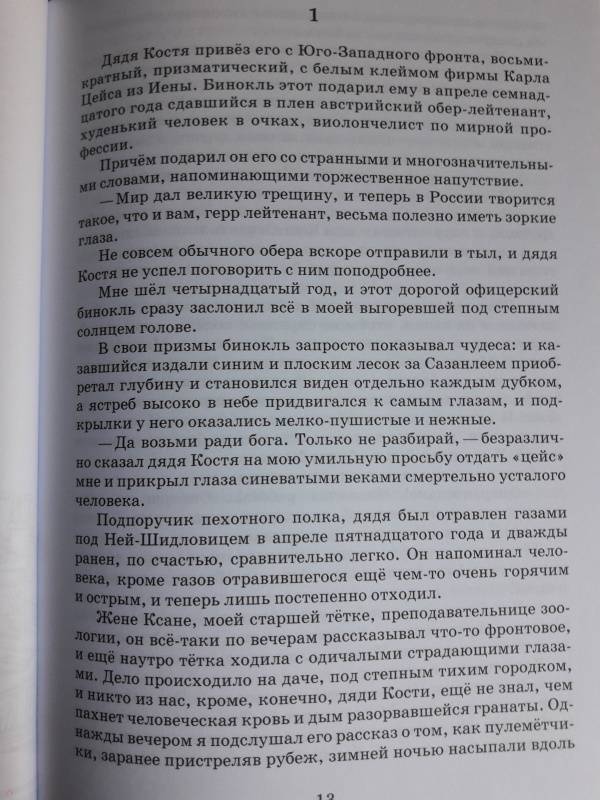 1

Дядя Костя привёз его с Юго-Западного фронта, восьмикратный, призматический, с белым клеймом фирмы Карла Цейса из Иены. Бинокль этот подарил ему в апреле семнадцатого года сдавшийся в плен австрийский обер-лейтенант, худенький человек в очках, виолончелист по мирной профессии.

Причём подарил он его со странными и многозначительными словами, напоминающими торжественное напутствие.

— Мир дал великую трещину, и теперь в России творится такое, что и вам, герр лейтенант, весьма полезно иметь зоркие глаза.

Не совсем обычного обера вскоре отправили в тыл, и дядя Костя не успел поговорить с ним поподробнее.

Мне шёл четырнадцатый год, и этот дорогой офицерский бинокль сразу заслонил всё в моей выгоревшей под степным солнцем голове.

В свои призмы бинокль запросто показывал чудеса: и казавшийся издали синим и плоским лесок за Сазанлеем приобретал глубину и становился виден отдельно каждым дубком, а ястреб высоко в небе придвигался к самым глазам, и подкрылки у него оказались мелко-пушистые и нежные.

— Да возьми ради бога. Только не разбирай, — безразлично сказал дядя Костя на мою умильную просьбу отдать «цейс» мне и прикрыл глаза синеватыми веками смертельно усталого человека.

Подпоручик пехотного полка, дядя был отравлен газами под Ней-Шидловицем в апреле пятнадцатого года и дважды ранен, по счастью, сравнительно легко. Он напоминал человека, кроме газов отравившегося ещё чем-то очень горячим и острым, и теперь лишь постепенно отходил.

Жене Ксане, моей старшей тётке, преподавательнице зоологии, он всё-таки по вечерам рассказывал что-то фронтовое, и ещё наутро тётка ходила с одичалыми страдающими глазами. Дело происходило на даче, под степным тихим городком, и никто из нас, кроме, конечно, дяди Кости, ещё не знал, чем пахнет человеческая кровь и дым разорвавшейся гранаты. Однажды вечером я подслушал его рассказ о том, как пулемётчики, заранее пристреляв рубеж, зимней ночью насыпали вдоль

13